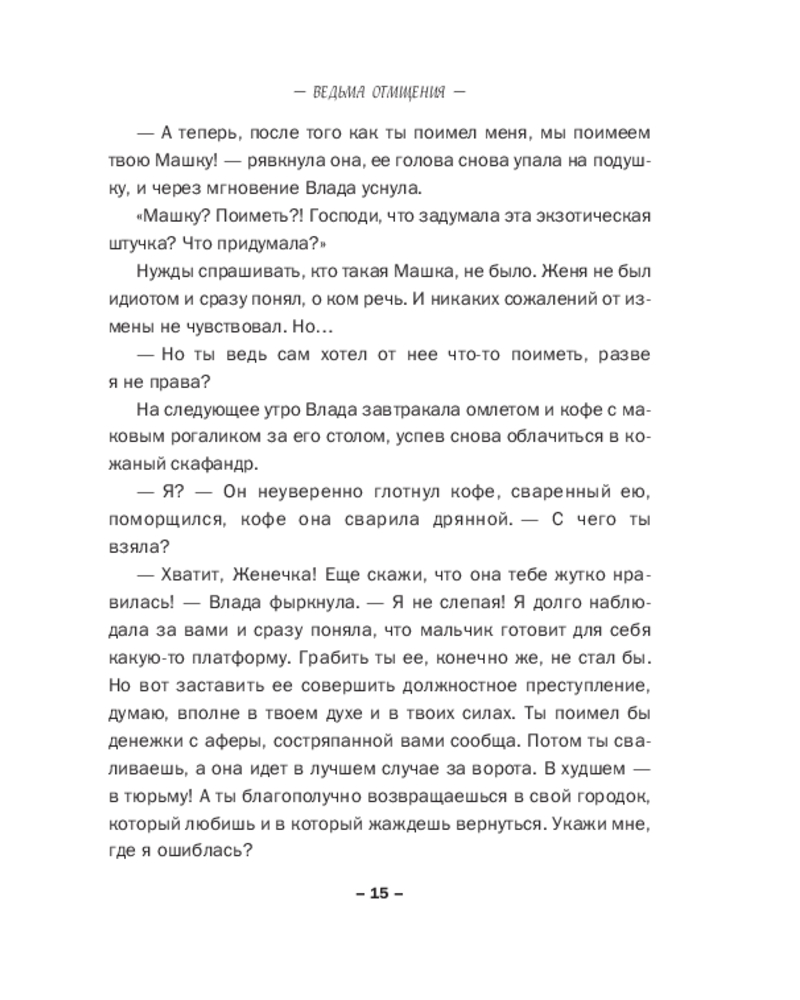 — ВЕДЬМА ОТМЩЕНИЯ —

— А теперь, после того как ты поимел меня, мы поимеем твою Машку! — рявкнула она, ее голова снова упала на подушку, и через мгновение Влада уснула.

«Машку? Поиметь?! Господи, что задумала эта экзотическая штучка? Что придумала?»

Нужды спрашивать, кто такая Машка, не было. Женя не был идиотом и сразу понял, о ком речь. И никаких сожалений от измены не чувствовал. Но…

— Но ты ведь сам хотел от нее что-то поиметь, разве я не права?

На следующее утро Влада завтракала омлетом и кофе с маковым рогаликом за его столом, успев снова облачиться в кожаный скафандр.

— Я? — Он неуверенно глотнул кофе, сваренный ею, поморщился, кофе она сварила дрянной. — С чего ты взяла?

— Хватит, Женечка! Еще скажи, что она тебе жутко нравилась! — Влада фыркнула. — Я не слепая! Я долго наблюдала за вами и сразу поняла, что мальчик готовит для себя какую-то платформу. Грабить ты ее, конечно же, не стал бы. Но вот заставить ее совершить должностное преступление, думаю, вполне в твоем духе и в твоих силах. Ты поимел бы денежки с аферы, состряпанной вами сообща. Потом ты сваливаешь, а она идет в лучшем случае за ворота. В худшем — в тюрьму! А ты благополучно возвращаешься в свой городок, который любишь и в который жаждешь вернуться. Укажи мне, где я ошиблась?

– 15 –